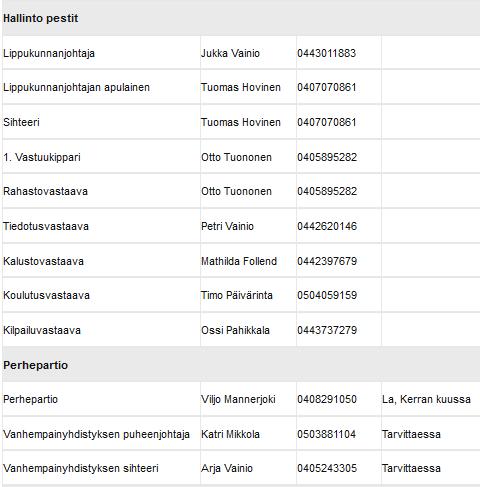 | Hallinto pestit | | | |
|---|---|---|---|
| Lippukunnanjohtaja | Jukka Vainio | 0443011883 | |
| Lippukunnanjohtajan apulainen | Tuomas Hovinen | 0407070861 | |
| Sihteeri | Tuomas Hovinen | 0407070861 | |
| 1. Vastuukippari | Otto Tuononen | 0405895282 | |
| Rahastovastaava | Otto Tuononen | 0405895282 | |
| Tiedotusvastaava | Petri Vainio | 0442620146 | |
| Kalustovastaava | Mathilda Follend | 0442397679 | |
| Koulutusvastaava | Timo Päivärinta | 0504059159 | |
| Kilpailuvastaava | Ossi Pahikkala | 0443737279 | |
| **Perhepartio** | | | |
| Perhepartio | Viljo Mannerjoki | 0408291050 | La, Kerran kuussa |
| Vanhempainyhdistyksen puheenjohtaja | Katri Mikkola | 0503881104 | Tarvittaessa |
| Vanhempainyhdistyksen sihteeri | Arja Vainio | 0405243305 | Tarvittaessa |